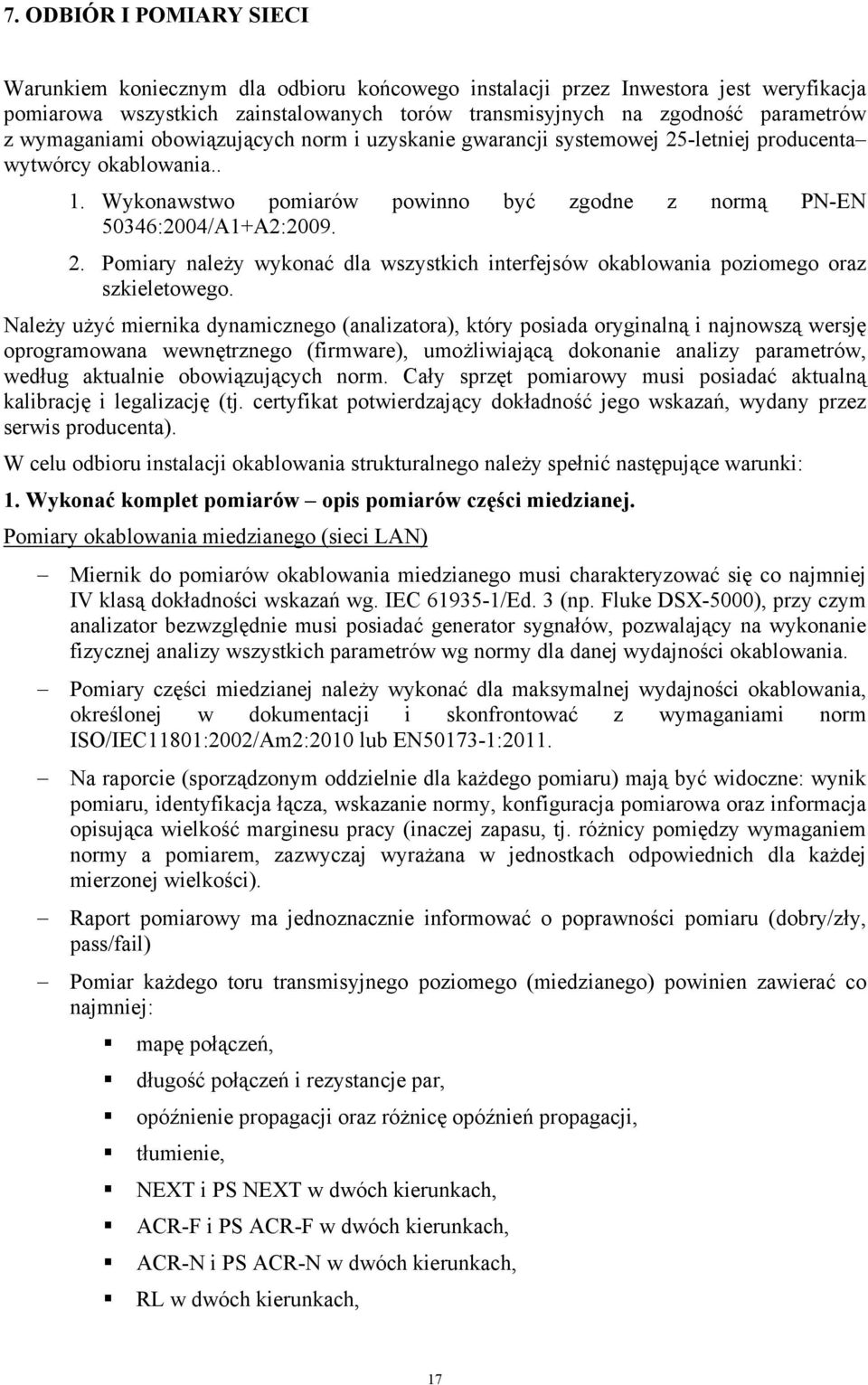 7. ODBIÓR I POMIARY SIECI

Warunkiem koniecznym dla odbioru końcowego instalacji przez Inwestora jest weryfikacja pomiarowa wszystkich zainstalowanych torów transmisyjnych na zgodność parametrów z wymaganiami obowiązujących norm i uzyskanie gwarancji systemowej 25-letniej producenta– wytwórcy okablowania..

1. Wykonawstwo pomiarów powinno być zgodne z normą PN-EN 50346:2004/A1+A2:2009.
2. Pomiary należy wykonać dla wszystkich interfejsów okablowania poziomego oraz szkieletowego.

Należy użyć miernika dynamicznego (analizatora), który posiada oryginalną i najnowszą wersję oprogramowana wewnętrznego (firmware), umożliwiającą dokonanie analizy parametrów, według aktualnie obowiązujących norm. Cały sprzęt pomiarowy musi posiadać aktualną kalibrację i legalizację (tj. certyfikat potwierdzający dokładność jego wskazań, wydany przez serwis producenta).

W celu odbioru instalacji okablowania strukturalnego należy spełnić następujące warunki:

1. Wykonać komplet pomiarów – opis pomiarów części miedzianej.

Pomiary okablowania miedzianego (sieci LAN)

– Miernik do pomiarów okablowania miedzianego musi charakteryzować się co najmniej IV klasą dokładności wskazań wg. IEC 61935-1/Ed. 3 (np. Fluke DSX-5000), przy czym analizator bezwzględnie musi posiadać generator sygnałów, pozwalający na wykonanie fizycznej analizy wszystkich parametrów wg normy dla danej wydajności okablowania.

– Pomiary części miedzianej należy wykonać dla maksymalnej wydajności okablowania, określonej w dokumentacji i skonfrontować z wymaganiami norm ISO/IEC11801:2002/Am2:2010 lub EN50173-1:2011.

– Na raporcie (sporządzonym oddzielnie dla każdego pomiaru) mają być widoczne: wynik pomiaru, identyfikacja łącza, wskazanie normy, konfiguracja pomiarowa oraz informacja opisująca wielkość marginesu pracy (inaczej zapasu, tj. różnicy pomiędzy wymaganiem normy a pomiarem, zazwyczaj wyrażana w jednostkach odpowiednich dla każdej mierzonej wielkości).

– Raport pomiarowy ma jednoznacznie informować o poprawności pomiaru (dobry/zły, pass/fail)

– Pomiar każdego toru transmisyjnego poziomego (miedzianego) powinien zawierać co najmniej:

▪ mapę połączeń,
▪ długość połączeń i rezystancje par,
▪ opóźnienie propagacji oraz różnicę opóźnień propagacji,
▪ tłumienie,
▪ NEXT i PS NEXT w dwóch kierunkach,
▪ ACR-F i PS ACR-F w dwóch kierunkach,
▪ ACR-N i PS ACR-N w dwóch kierunkach,
▪ RL w dwóch kierunkach,

17